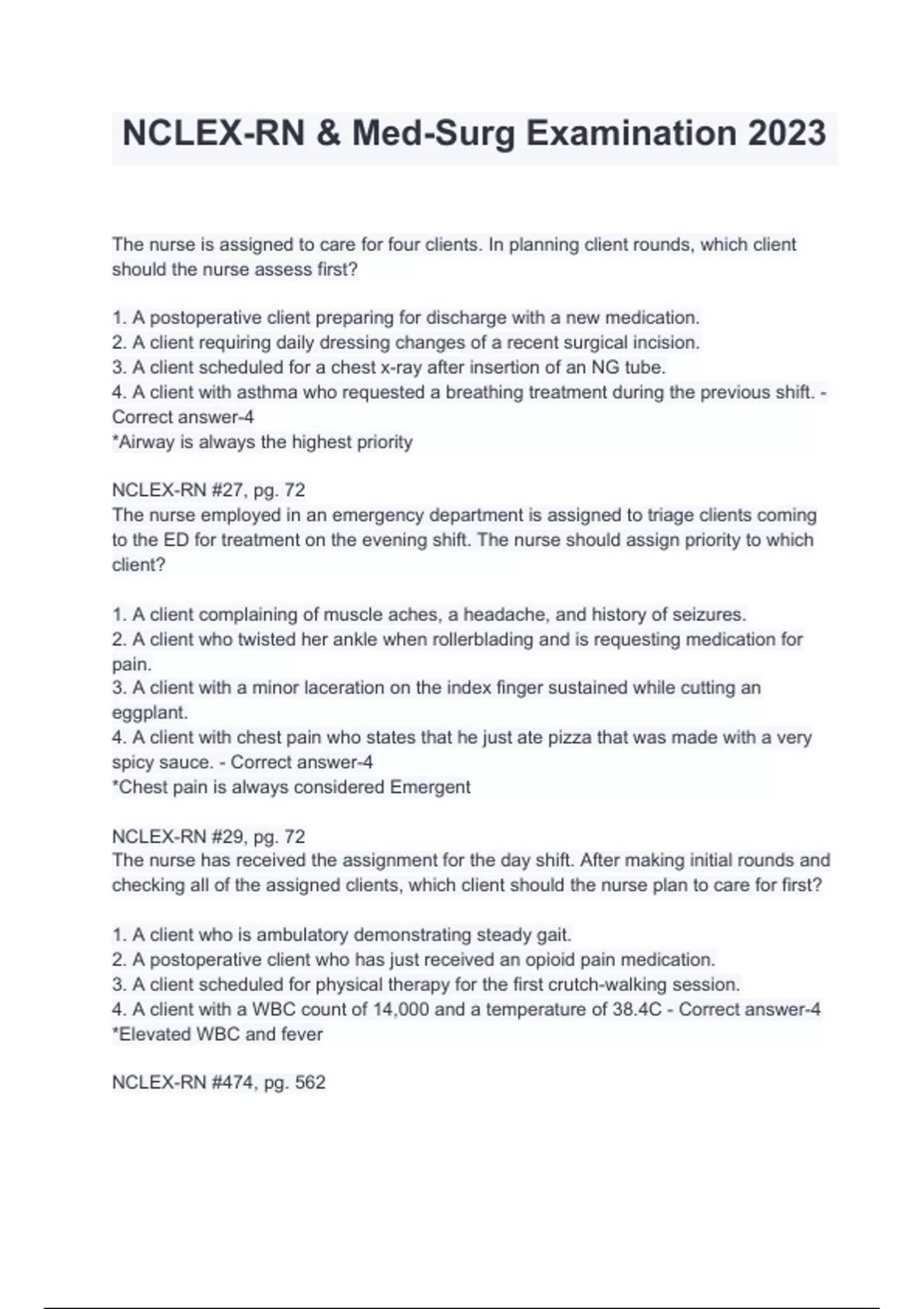 NCLEX-RN & Med-Surg Examination 2023

The nurse is assigned to care for four clients. In planning client rounds, which client should the nurse assess first?

1. A postoperative client preparing for discharge with a new medication.
2. A client requiring daily dressing changes of a recent surgical incision.
3. A client scheduled for a chest x-ray after insertion of an NG tube.
4. A client with asthma who requested a breathing treatment during the previous shift. - Correct answer-4
*Airway is always the highest priority

NCLEX-RN #27, pg. 72
The nurse employed in an emergency department is assigned to triage clients coming to the ED for treatment on the evening shift. The nurse should assign priority to which client?

1. A client complaining of muscle aches, a headache, and history of seizures.
2. A client who twisted her ankle when rollerblading and is requesting medication for pain.
3. A client with a minor laceration on the index finger sustained while cutting an eggplant.
4. A client with chest pain who states that he just ate pizza that was made with a very spicy sauce. - Correct answer-4
*Chest pain is always considered Emergent

NCLEX-RN #29, pg. 72
The nurse has received the assignment for the day shift. After making initial rounds and checking all of the assigned clients, which client should the nurse plan to care for first?

1. A client who is ambulatory demonstrating steady gait.
2. A postoperative client who has just received an opioid pain medication.
3. A client scheduled for physical therapy for the first crutch-walking session.
4. A client with a WBC count of 14,000 and a temperature of 38.4C - Correct answer-4
*Elevated WBC and fever

NCLEX-RN #474, pg. 562